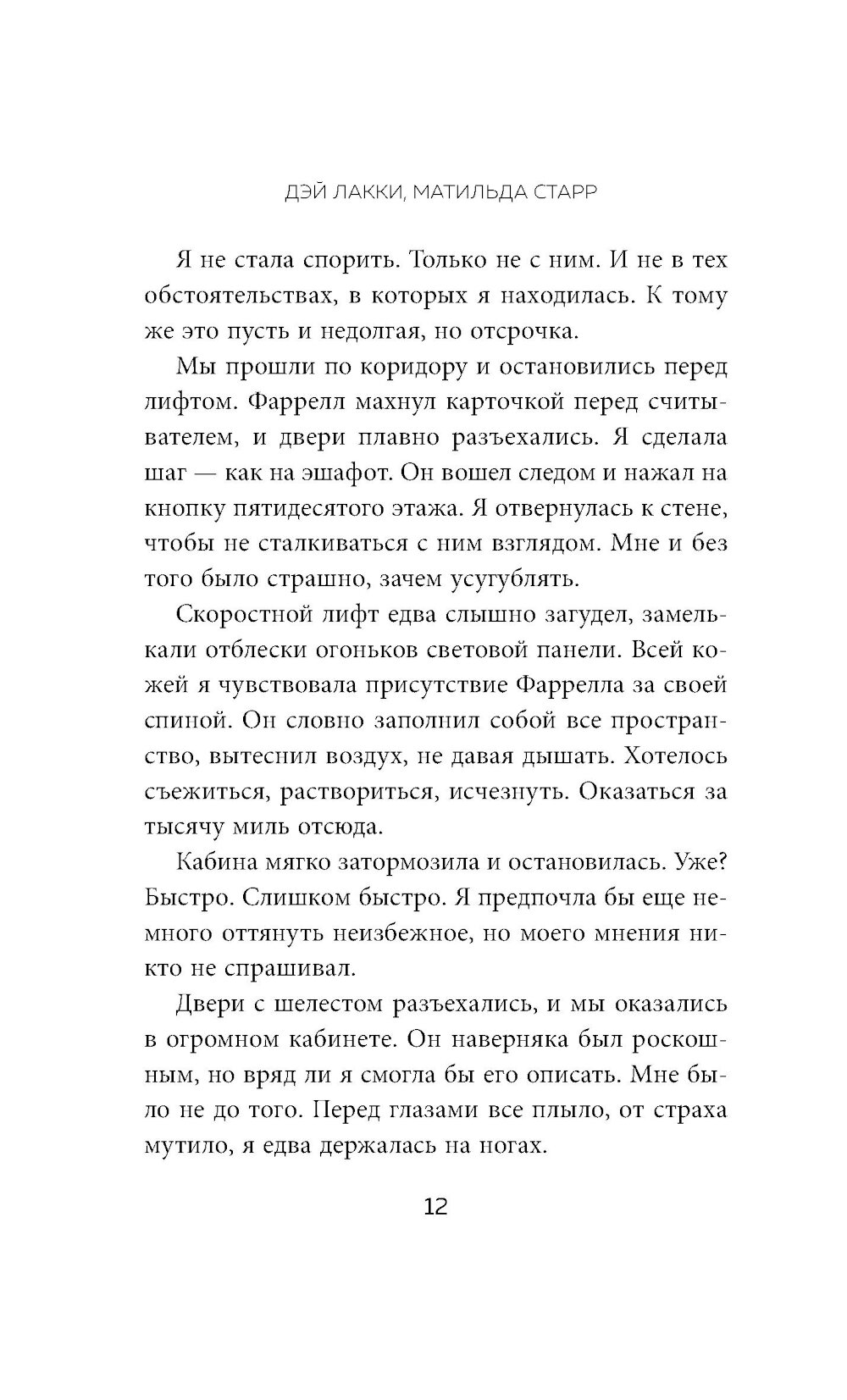 ДЭЙ ЛАККИ, МАТИЛЬДА СТАРР

Я не стала спорить. Только не с ним. И не в тех обстоятельствах, в которых я находилась. К тому же это пусть и недолгая, но отсрочка.

Мы прошли по коридору и остановились перед лифтом. Фаррелл махнул карточкой перед считывателем, и двери плавно разъехались. Я сделала шаг — как на эшафот. Он вошел следом и нажал на кнопку пятидесятого этажа. Я отвернулась к стене, чтобы не сталкиваться с ним взглядом. Мне и без того было страшно, зачем усугублять.

Скоростной лифт едва слышно загудел, замелькали отблески огоньков световой панели. Всей кожей я чувствовала присутствие Фаррелла за своей спиной. Он словно заполнил собой все пространство, вытеснил воздух, не давая дышать. Хотелось съежиться, раствориться, исчезнуть. Оказаться за тысячу миль отсюда.

Кабина мягко затормозила и остановилась. Уже? Быстро. Слишком быстро. Я предпочла бы еще немного оттянуть неизбежное, но моего мнения никто не спрашивал.

Двери с шелестом разъехались, и мы оказались в огромном кабинете. Он наверняка был роскошным, но вряд ли я смогла бы его описать. Мне было не до того. Перед глазами все плыло, от страха мутило, я едва держалась на ногах.

12